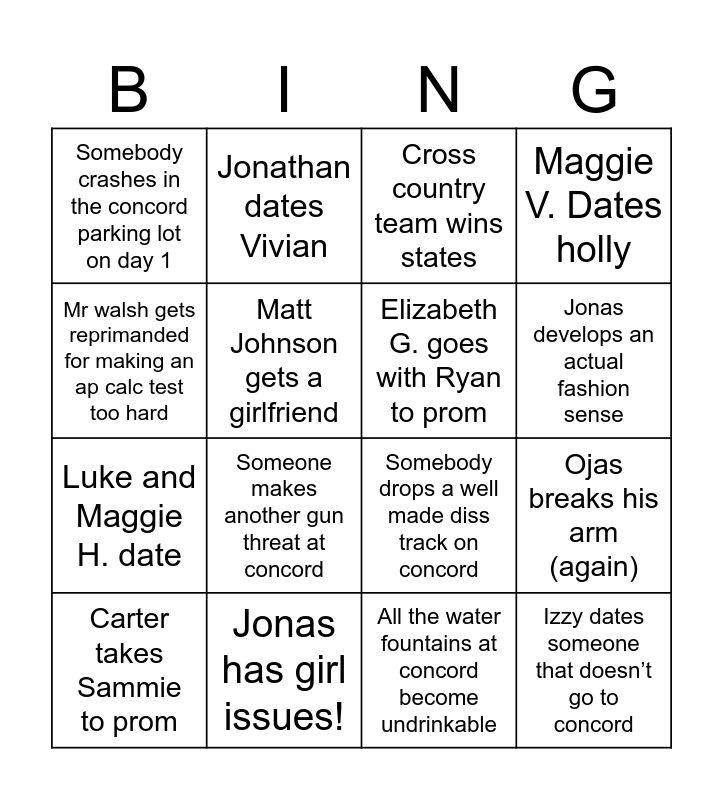 | B | I | N | G |
|---|---|---|---|
| Somebody crashes in the concord parking lot on day 1 | Jonathan dates Vivian | Cross country team wins states | Maggie V. Dates holly |
| Mr walsh gets reprimanded for making an ap calc test too hard | Matt Johnson gets a girlfriend | Elizabeth G. goes with Ryan to prom | Jonas develops an actual fashion sense |
| Luke and Maggie H. date | Someone makes another gun threat at concord | Somebody drops a well made diss track on concord | Ojas breaks his arm (again) |
| Carter takes Sammie to prom | Jonas has girl issues! | All the water fountains at concord become undrinkable | Izzy dates someone that doesn't go to concord |